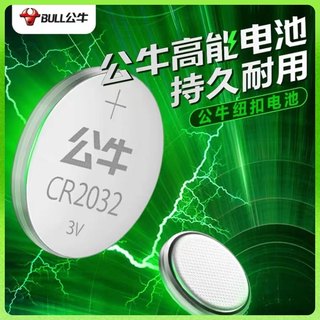 BULL公牛

公牛高能电池
持久耐用

公牛纽扣电池

+
公牛
CR2032
3V